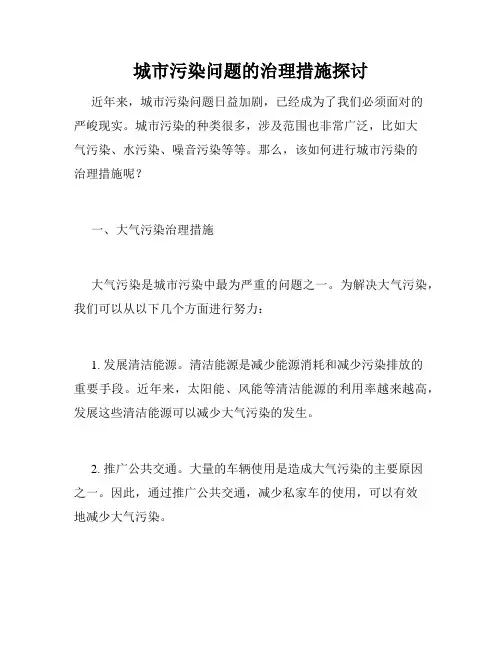 城市污染问题的治理措施探讨

近年来，城市污染问题日益加剧，已经成为了我们必须面对的严峻现实。城市污染的种类很多，涉及范围也非常广泛，比如大气污染、水污染、噪音污染等等。那么，该如何进行城市污染的治理措施呢？

一、大气污染治理措施

大气污染是城市污染中最为严重的问题之一。为解决大气污染，我们可以从以下几个方面进行努力：

1. 发展清洁能源。清洁能源是减少能源消耗和减少污染排放的重要手段。近年来，太阳能、风能等清洁能源的利用率越来越高，发展这些清洁能源可以减少大气污染的发生。

2. 推广公共交通。大量的车辆使用是造成大气污染的主要原因之一。因此，通过推广公共交通，减少私家车的使用，可以有效地减少大气污染。